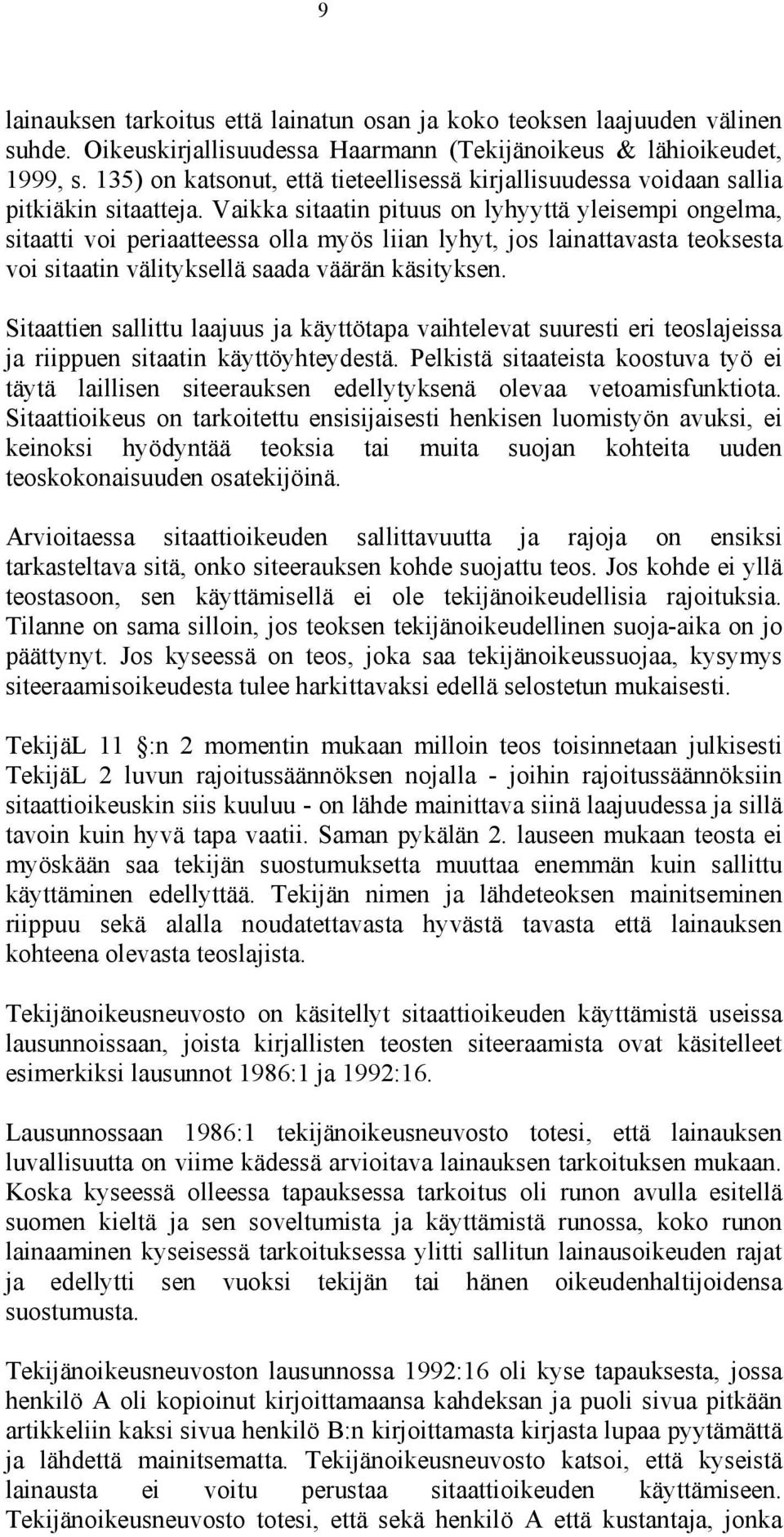 9

lainauksen tarkoitus että lainatun osan ja koko teoksen laajuuden välinen suhde. Oikeuskirjallisuudessa Haarmann (Tekijänoikeus & lähioikeudet, 1999, s. 135) on katsonut, että tieteellisessä kirjallisuudessa voidaan sallia pitkiäkin sitaatteja. Vaikka sitaatin pituus on lyhyyttä yleisempi ongelma, sitaatti voi periaatteessa olla myös liian lyhyt, jos lainattavasta teoksesta voi sitaatin välityksellä saada väärän käsityksen.

Sitaattien sallittu laajuus ja käyttötapa vaihtelevat suuresti eri teoslajeissa ja riippuen sitaatin käyttöyhteydestä. Pelkistä sitaateista koostuva työ ei täytä laillisen siteerauksen edellytyksenä olevaa vetoamisfunktiota. Sitaattioikeus on tarkoitettu ensisijaisesti henkisen luomistyön avuksi, ei keinoksi hyödyntää teoksia tai muita suojan kohteita uuden teoskokonaisuuden osatekijöinä.

Arvioitaessa sitaattioikeuden sallittavuutta ja rajoja on ensiksi tarkasteltava sitä, onko siteerauksen kohde suojattu teos. Jos kohde ei yllä teostasoon, sen käyttämisellä ei ole tekijänoikeudellisia rajoituksia. Tilanne on sama silloin, jos teoksen tekijänoikeudellinen suoja-aika on jo päättynyt. Jos kyseessä on teos, joka saa tekijänoikeussuojaa, kysymys siteeraamisoikeudesta tulee harkittavaksi edellä selostetun mukaisesti.

TekijäL 11 :n 2 momentin mukaan milloin teos toisinnetaan julkisesti TekijäL 2 luvun rajoitussäännöksen nojalla - joihin rajoitussäännöksiin sitaattioikeuskin siis kuuluu - on lähde mainittava siinä laajuudessa ja sillä tavoin kuin hyvä tapa vaatii. Saman pykälän 2. lauseen mukaan teosta ei myöskään saa tekijän suostumuksetta muuttaa enemmän kuin sallittu käyttäminen edellyttää. Tekijän nimen ja lähdeteoksen mainitseminen riippuu sekä alalla noudatettavasta hyvästä tavasta että lainauksen kohteena olevasta teoslajista.

Tekijänoikeusneuvosto on käsitellyt sitaattioikeuden käyttämistä useissa lausunnoissaan, joista kirjallisten teosten siteeraamista ovat käsitelleet esimerkiksi lausunnot 1986:1 ja 1992:16.

Lausunnossaan 1986:1 tekijänoikeusneuvosto totesi, että lainauksen luvallisuutta on viime kädessä arvioitava lainauksen tarkoituksen mukaan. Koska kyseessä olleessa tapauksessa tarkoitus oli runon avulla esitellä suomen kieltä ja sen soveltumista ja käyttämistä runossa, koko runon lainaaminen kyseisessä tarkoituksessa ylitti sallitun lainausoikeuden rajat ja edellytti sen vuoksi tekijän tai hänen oikeudenhaltijoidensa suostumusta.

Tekijänoikeusneuvoston lausunnossa 1992:16 oli kyse tapauksesta, jossa henkilö A oli kopioinut kirjoittamaansa kahdeksan ja puoli sivua pitkään artikkeliin kaksi sivua henkilö B:n kirjoittamasta kirjasta lupaa pyytämättä ja lähdettä mainitsematta. Tekijänoikeusneuvosto katsoi, että kyseistä lainausta ei voitu perustaa sitaattioikeuden käyttämiseen. Tekijänoikeusneuvosto totesi, että sekä henkilö A että kustantaja, jonka